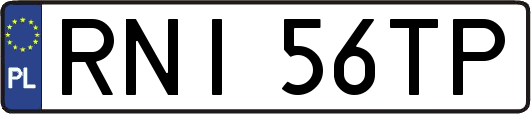 PL
RNI 56TP